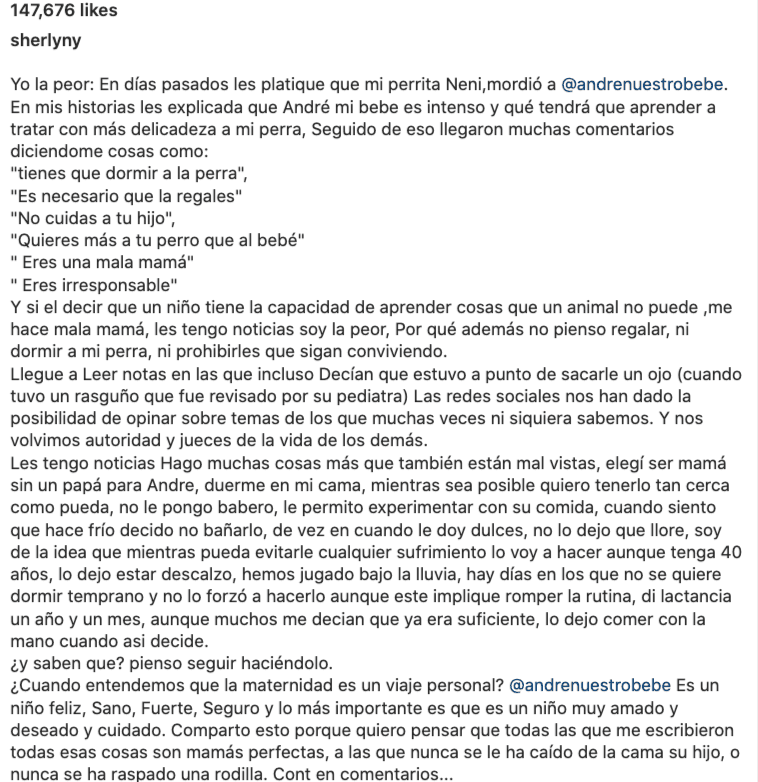 147,676 likes

sherlyny

Yo la peor: En días pasados les platique que mi perrita Neni,mordió a @andrenuestrobebe. En mis historias les explicada que André mi bebe es intenso y qué tendrá que aprender a tratar con más delicadeza a mi perra, Seguido de eso llegaron muchas comentarios diciendome cosas como:
"tienes que dormir a la perra",
"Es necesario que la regales"
"No cuidas a tu hijo",
"Quieres más a tu perro que al bebé"
" Eres una mala mamá"
" Eres irresponsable"
Y si el decir que un niño tiene la capacidad de aprender cosas que un animal no puede ,me hace mala mamá, les tengo noticias soy la peor, Por qué además no pienso regalar, ni dormir a mi perra, ni prohibirles que sigan conviviendo.
Llegue a Leer notas en las que incluso Decían que estuvo a punto de sacarle un ojo (cuando tuvo un rasguño que fue revisado por su pediatra) Las redes sociales nos han dado la posibilidad de opinar sobre temas de los que muchas veces ni siquiera sabemos. Y nos volvimos autoridad y jueces de la vida de los demás.
Les tengo noticias Hago muchas cosas más que también están mal vistas, elegí ser mamá sin un papá para Andre, duerme en mi cama, mientras sea posible quiero tenerlo tan cerca como pueda, no le pongo babero, le permito experimentar con su comida, cuando siento que hace frío decido no bañarlo, de vez en cuando le doy dulces, no lo dejo que llore, soy de la idea que mientras pueda evitarle cualquier sufrimiento lo voy a hacer aunque tenga 40 años, lo dejo estar descalzo, hemos jugado bajo la lluvia, hay días en los que no se quiere dormir temprano y no lo forzó a hacerlo aunque este implique romper la rutina, di lactancia un año y un mes, aunque muchos me decian que ya era suficiente, lo dejo comer con la mano cuando asi decide.
¿y saben que? pienso seguir haciéndolo.
¿Cuando entendemos que la maternidad es un viaje personal? @andrenuestrobebe Es un niño feliz, Sano, Fuerte, Seguro y lo más importante es que es un niño muy amado y deseado y cuidado. Comparto esto porque quiero pensar que todas las que me escribieron todas esas cosas son mamás perfectas, a las que nunca se le ha caído de la cama su hijo, o nunca se ha raspado una rodilla. Cont en comentarios...